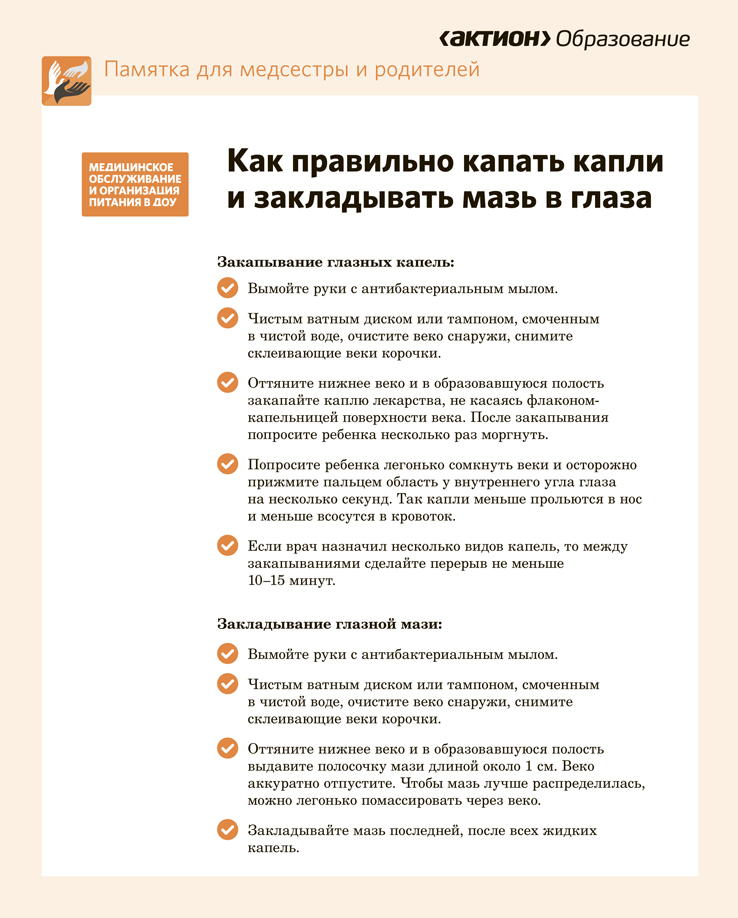 ‹АКТИОН› Образование

Памятка для медсестры и родителей

МЕДИЦИНСКОЕ ОБСЛУЖИВАНИЕ И ОРГАНИЗАЦИЯ ПИТАНИЯ В ДОУ

Как правильно капать капли и закладывать мазь в глаза

Закапывание глазных капель:

Вымойте руки с антибактериальным мылом.

Чистым ватным диском или тампоном, смоченным в чистой воде, очистите веко снаружи, снимите склеивающие веки корочки.

Оттяните нижнее веко и в образовавшуюся полость закапайте каплю лекарства, не касаясь флаконом-капельницей поверхности века. После закапывания попросите ребенка несколько раз моргнуть.

Попросите ребенка легонько сомкнуть веки и осторожно прижмите пальцем область у внутреннего угла глаза на несколько секунд. Так капли меньше прольются в нос и меньше всосутся в кровоток.

Если врач назначил несколько видов капель, то между закапываниями сделайте перерыв не меньше 10–15 минут.

Закладывание глазной мази:

Вымойте руки с антибактериальным мылом.

Чистым ватным диском или тампоном, смоченным в чистой воде, очистите веко снаружи, снимите склеивающие веки корочки.

Оттяните нижнее веко и в образовавшуюся полость выдавите полосочку мази длиной около 1 см. Веко аккуратно отпустите. Чтобы мазь лучше распределилась, можно легонько помассировать через веко.

Закладывайте мазь последней, после всех жидких капель.